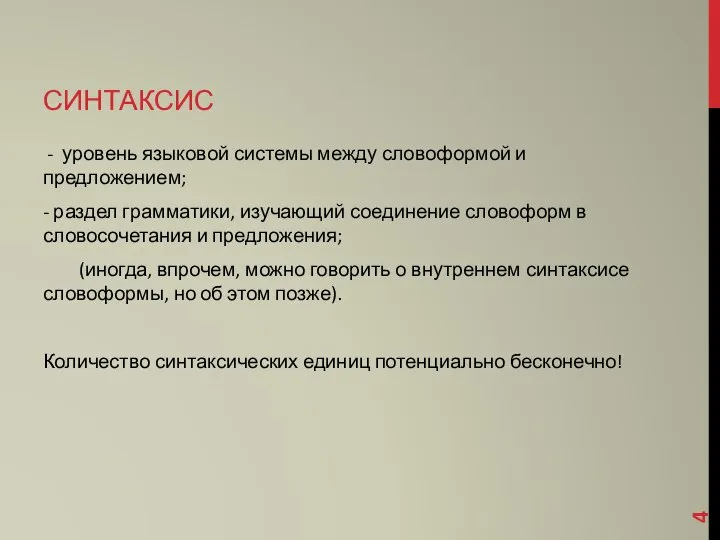 СИНТАКСИС

- уровень языковой системы между словоформой и предложением;

- раздел грамматики, изучающий соединение словоформ в словосочетания и предложения;

(иногда, впрочем, можно говорить о внутреннем синтаксисе словоформы, но об этом позже).

Количество синтаксических единиц потенциально бесконечно!

4